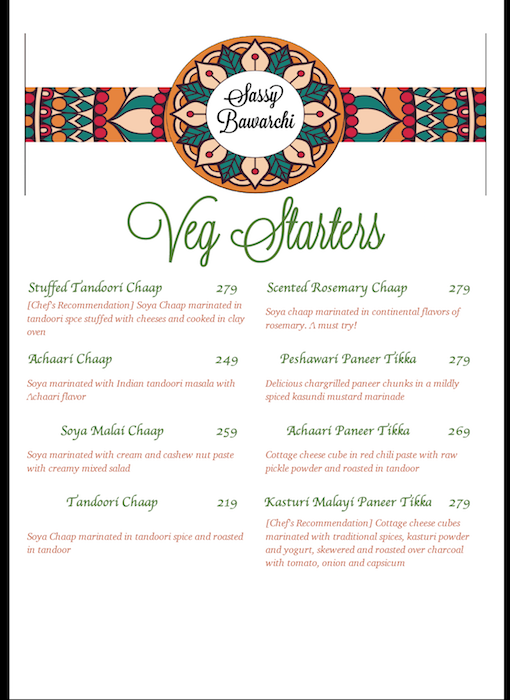 Sassy
Bawarchi

Veg Starters

Stuffed Tandoori Chaap 279

[Chef's Recommendation] Soya Chaap marinated in tandoori spce stuffed with cheeses and cooked in clay oven

Achaari Chaap 249

Soya marinated with Indian tandoori masala with Achaari flavor

Soya Malai Chaap 259

Soya marinated with cream and cashew nut paste with creamy mixed salad

Tandoori Chaap 219

Soya Chaap marinated in tandoori spice and roasted in tandoor

Scented Rosemary Chaap 279

Soya chaap marinated in continental flavors of rosemary. A must try!

Peshawari Paneer Tikka 279

Delicious chargrilled paneer chunks in a mildly spiced kasundi mustard marinade

Achaari Paneer Tikka 269

Cottage cheese cube in red chili paste with raw pickle powder and roasted in tandoor

Kasturi Malayi Paneer Tikka 279

[Chef's Recommendation] Cottage cheese cubes marinated with traditional spices, kasturi powder and yogurt, skewered and roasted over charcoal with tomato, onion and capsicum